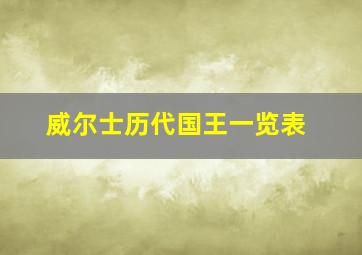 威尔士历代国王一览表